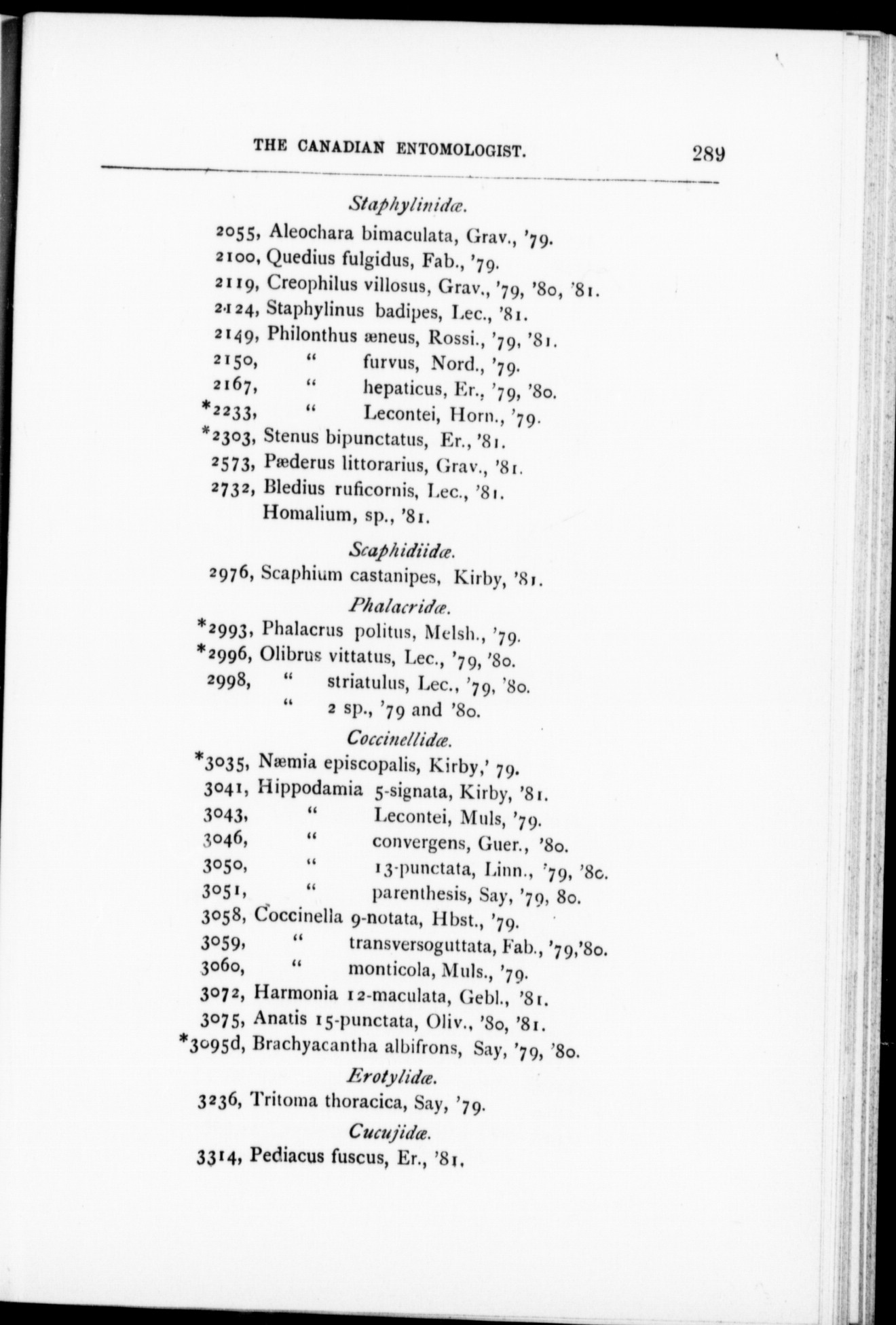 THE CANADIAN ENTOMOLOGIST. 289

Staphylinidæ.

2055, Aleochara bimaculata, Grav., '79.
2100, Quedius fulgidus, Fab., '79.
2119, Creophilus villosus, Grav., '79, '80, '81.
2124, Staphylinus badipes, Lec., '81.
2149, Philonthus æneus, Rossi., '79, '81.
2150, " furvus, Nord., '79.
2167, " hepaticus, Er., '79, '80.
*2233, " Lecontei, Horn., '79.
*2303, Stenus bipunctatus, Er., '81.
2573, Pæderus littorarius, Grav., '81.
2732, Bledius ruficornis, Lec., '81.
Homalium, sp., '81.

Scaphidiidæ.

2976, Scaphium castanipes, Kirby, '81.

Phalacridæ.

*2993, Phalacrus politus, Melsh., '79.
*2996, Olibrus vittatus, Lec., '79, '80.
2998, " striatulus, Lec., '79, '80.
" 2 sp., '79 and '80.

Coccinellidæ.

*3035, Næmia episcopalis, Kirby,' 79.
3041, Hippodamia 5-signata, Kirby, '81.
3043, " Lecontei, Muls, '79.
3046, " convergens, Guer., '80.
3050, " 13-punctata, Linn., '79, '80.
3051, " parenthesis, Say, '79, 80.
3058, Coccinella 9-notata, Hbst., '79.
3059, " transversoguttata, Fab., '79,'80.
3060, " monticola, Muls., '79.
3072, Harmonia 12-maculata, Gebl., '81.
3075, Anatis 15-punctata, Oliv., '80, '81.
*3095d, Brachyacantha albifrons, Say, '79, '80.

Erotylidæ.

3236, Tritoma thoracica, Say, '79.

Cucujidæ.

3314, Pediacus fuscus, Er., '81.